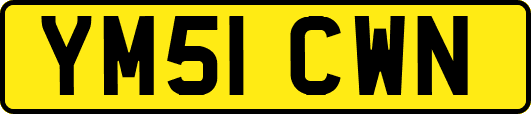 YM51 CWN